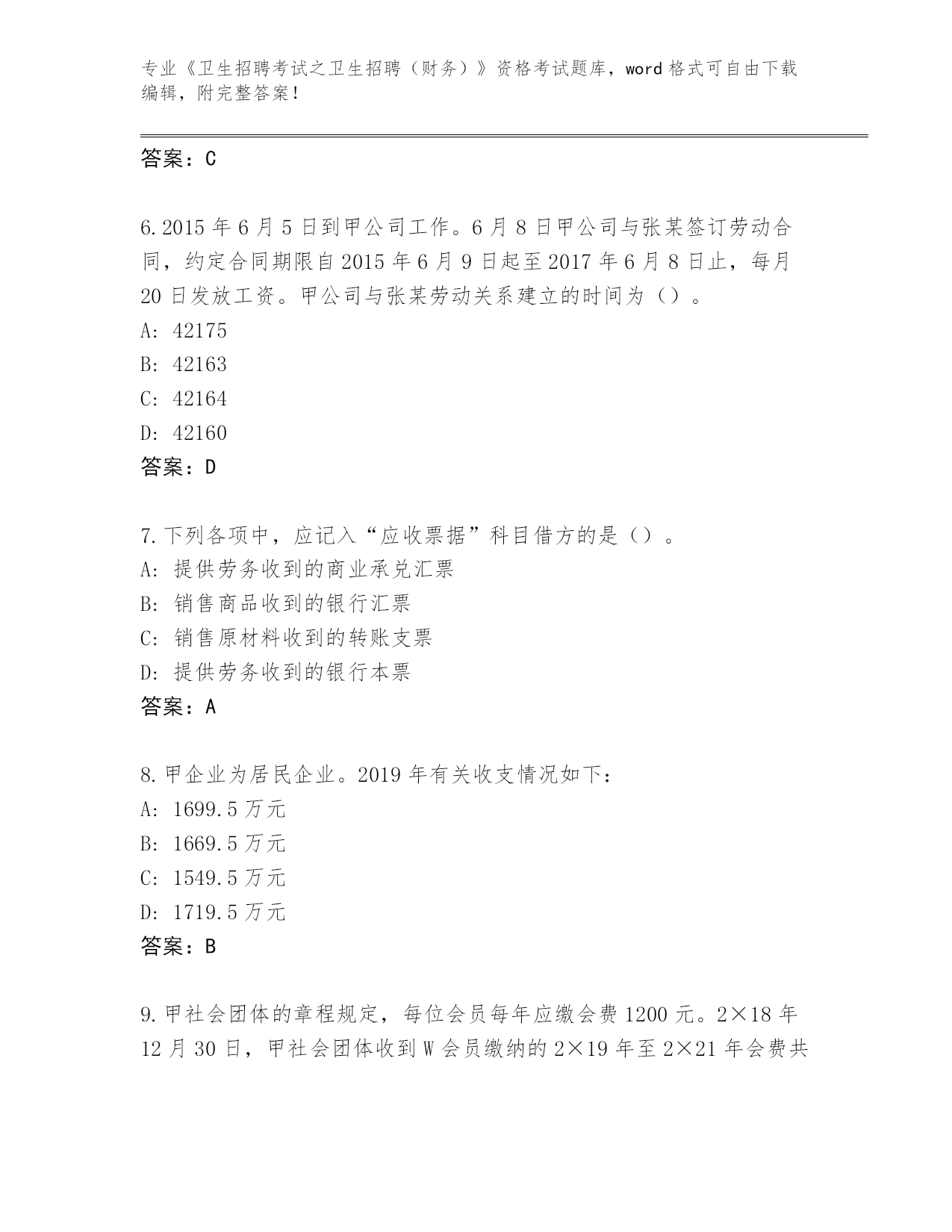 专业《卫生招聘考试之卫生招聘（财务）》资格考试题库，word 格式可自由下载编辑，附完整答案！

答案：C

6. 2015 年 6 月 5 日到甲公司工作。6 月 8 日甲公司与张某签订劳动合同，约定合同期限自 2015 年 6 月 9 日起至 2017 年 6 月 8 日止，每月 20 日发放工资。甲公司与张某劳动关系建立的时间为（）。
A: 42175
B: 42163
C: 42164
D: 42160
答案：D

7. 下列各项中，应记入“应收票据”科目借方的是（）。
A: 提供劳务收到的商业承兑汇票
B: 销售商品收到的银行汇票
C: 销售原材料收到的转账支票
D: 提供劳务收到的银行本票
答案：A

8. 甲企业为居民企业。2019 年有关收支情况如下：
A: 1699.5 万元
B: 1669.5 万元
C: 1549.5 万元
D: 1719.5 万元
答案：B

9. 甲社会团体的章程规定，每位会员每年应缴会费 1200 元。2×18 年 12 月 30 日，甲社会团体收到 W 会员缴纳的 2×19 年至 2×21 年会费共